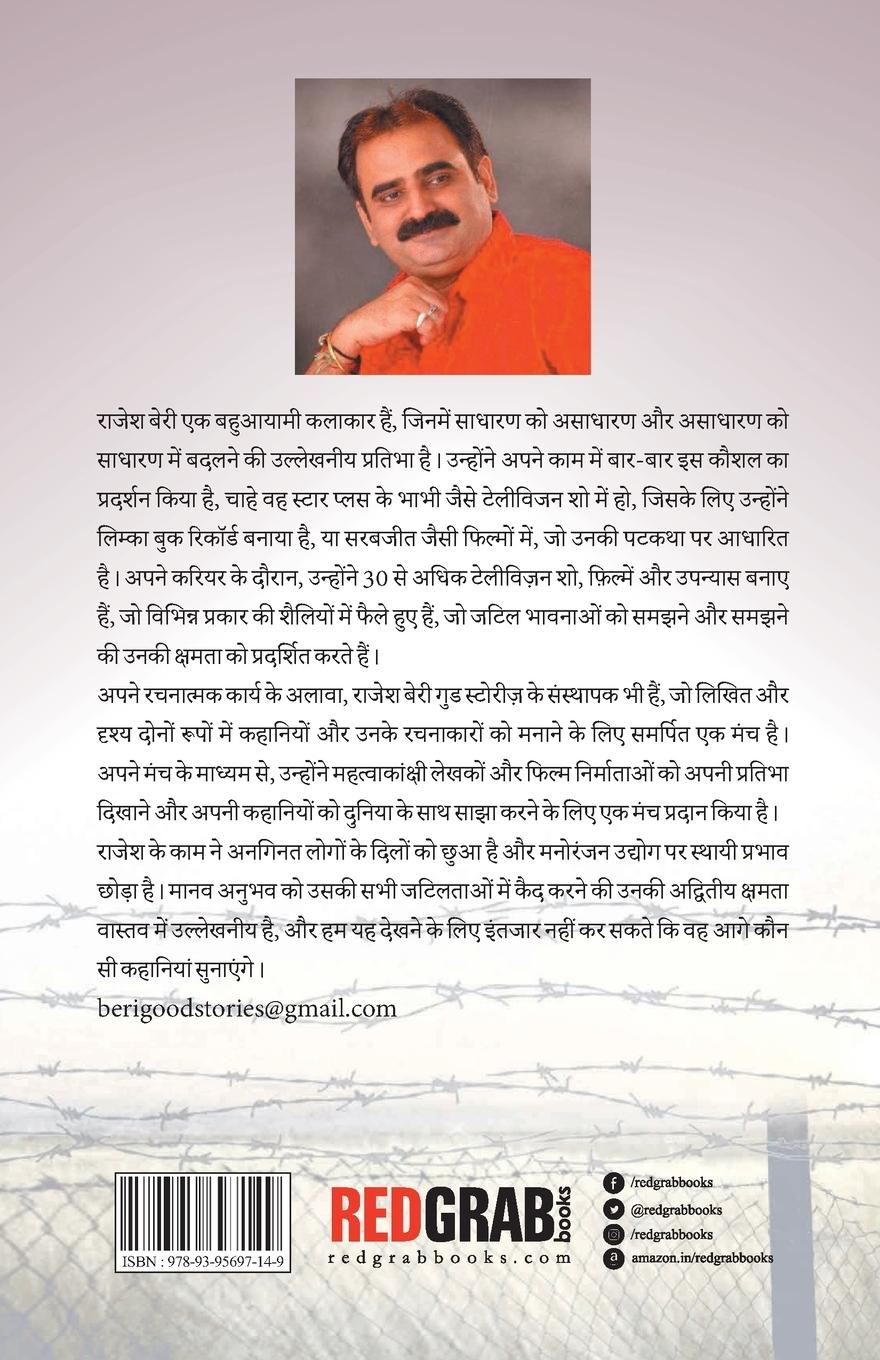 राजेश बेरी एक बहुआयामी कलाकार हैं, जिनमें साधारण को असाधारण और असाधारण को साधारण में बदलने की उल्लेखनीय प्रतिभा है। उन्होंने अपने काम में बार-बार इस कौशल का प्रदर्शन किया है, चाहे वह स्टार प्लस के भाभी जैसे टेलीविजन शो में हो, जिसके लिए उन्होंने लिम्का बुक रिकॉर्ड बनाया है, या सरबजीत जैसी फिल्मों में, जो उनकी पटकथा पर आधारित है। अपने करियर के दौरान, उन्होंने 30 से अधिक टेलीविज़न शो, फ़िल्में और उपन्यास बनाए हैं, जो विभिन्न प्रकार की शैलियों में फैले हुए हैं, जो जटिल भावनाओं को समझने और समझने की उनकी क्षमता को प्रदर्शित करते हैं।
अपने रचनात्मक कार्य के अलावा, राजेश बेरी गुड स्टोरीज़ के संस्थापक भी हैं, जो लिखित और दृश्य दोनों रूपों में कहानियों और उनके रचनाकारों को मनाने के लिए समर्पित एक मंच है। अपने मंच के माध्यम से, उन्होंने महत्वाकांक्षी लेखकों और फिल्म निर्माताओं को अपनी प्रतिभा दिखाने और अपनी कहानियों को दुनिया के साथ साझा करने के लिए एक मंच प्रदान किया है। राजेश के काम ने अनगिनत लोगों के दिलों को छुआ है और मनोरंजन उद्योग पर स्थायी प्रभाव छोड़ा है। मानव अनुभव को उसकी सभी जटिलताओं में कैद करने की उनकी अद्वितीय क्षमता वास्तव में उल्लेखनीय है, और हम यह देखने के लिए इंतजार नहीं कर सकते कि वह आगे कौन सी कहानियां सुनाएंगे।
berigoodstories@gmail.com

ISBN : 978-93-95697-14-9

REDGRAB books
redgrabbooks.com

/redgrabbooks
@redgrabbooks
/redgrabbooks
amazon.in/redgrabbooks